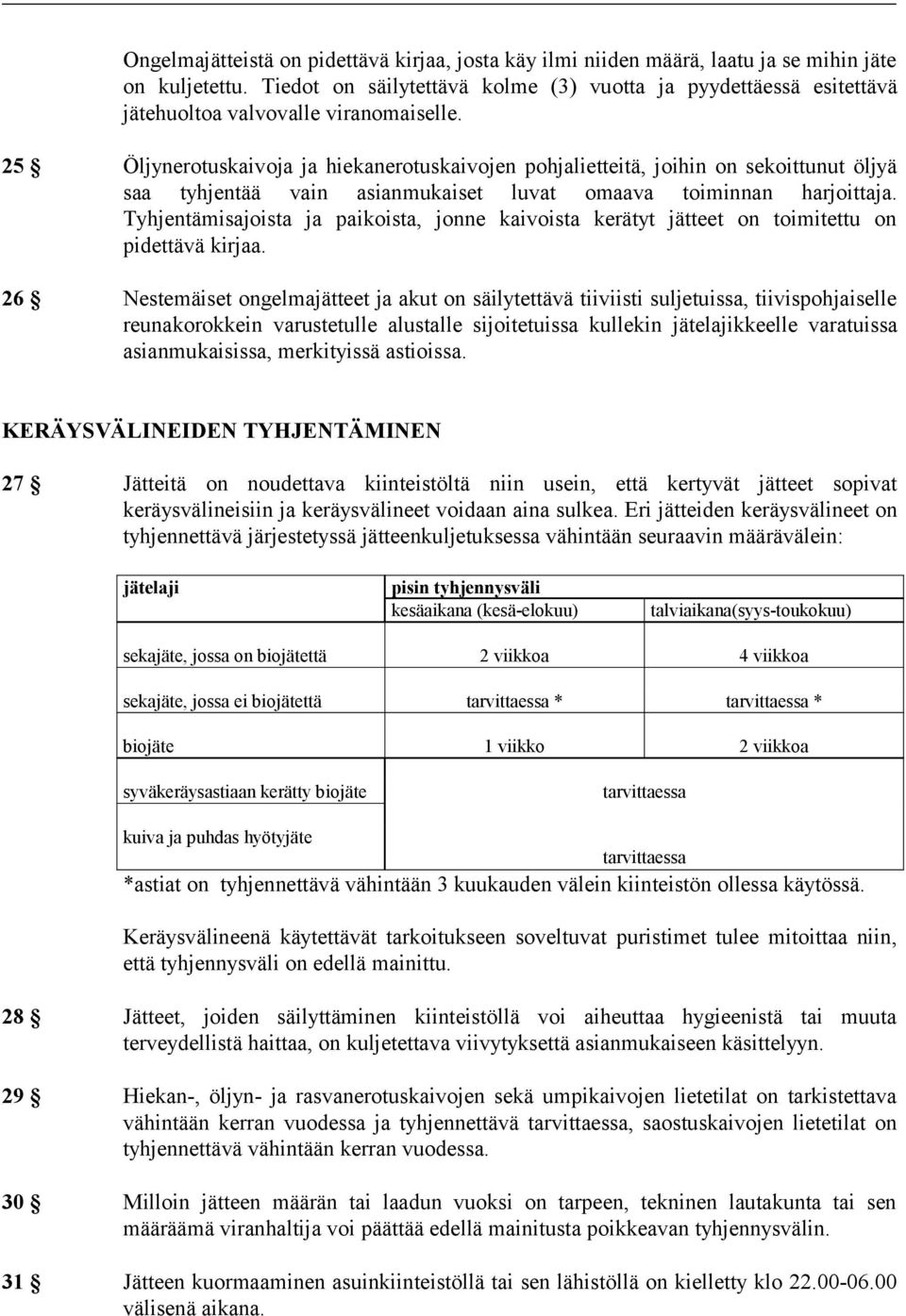 Ongelmajätteistä on pidettävä kirjaa, josta käy ilmi niiden määrä, laatu ja se mihin jäte on kuljetettu. Tiedot on säilytettävä kolme (3) vuotta ja pyydettäessä esitettävä jätehuoltoa valvovalle viranomaiselle.

25 § Öljynerotuskaivoja ja hiekanerotuskaivojen pohjalietteitä, joihin on sekoittunut öljyä saa tyhjentää vain asianmukaiset luvat omaava toiminnan harjoittaja. Tyhjentämisajoista ja paikoista, jonne kaivoista kerätyt jätteet on toimitettu on pidettävä kirjaa.

26 § Nestemäiset ongelmajätteet ja akut on säilytettävä tiiviisti suljetuissa, tiivispohjaiselle reunakorokkein varustetulle alustalle sijoitetuissa kullekin jätelajikkeelle varatuissa asianmukaisissa, merkityissä astioissa.

KERÄYSVÄLINEIDEN TYHJENTÄMINEN

27 § Jätteitä on noudettava kiinteistöltä niin usein, että kertyvät jätteet sopivat keräysvälineisiin ja keräysvälineet voidaan aina sulkea. Eri jätteiden keräysvälineet on tyhjennettävä järjestetyssä jätteenkuljetuksessa vähintään seuraavin määrävälein:

| jätelaji | pisin tyhjennysväli kesäaikana (kesä-elokuu) | talviaikana(syys-toukokuu) |
|---|---|---|
| sekajäte, jossa on biojätettä | 2 viikkoa | 4 viikkoa |
| sekajäte, jossa ei biojätettä | tarvittaessa * | tarvittaessa * |
| biojäte | 1 viikko | 2 viikkoa |
| syväkeräysastiaan kerätty biojäte | tarvittaessa | |
| kuiva ja puhdas hyötyjäte | tarvittaessa | |

*astiat on tyhjennettävä vähintään 3 kuukauden välein kiinteistön ollessa käytössä.

Keräysvälineenä käytettävät tarkoitukseen soveltuvat puristimet tulee mitoittaa niin, että tyhjennysväli on edellä mainittu.

28 § Jätteet, joiden säilyttäminen kiinteistöllä voi aiheuttaa hygieenistä tai muuta terveydellistä haittaa, on kuljetettava viivytyksettä asianmukaiseen käsittelyyn.

29 § Hiekan-, öljyn- ja rasvanerotuskaivojen sekä umpikaivojen lietetilat on tarkistettava vähintään kerran vuodessa ja tyhjennettävä tarvittaessa, saostuskaivojen lietetilat on tyhjennettävä vähintään kerran vuodessa.

30 § Milloin jätteen määrän tai laadun vuoksi on tarpeen, tekninen lautakunta tai sen määräämä viranhaltija voi päättää edellä mainitusta poikkeavan tyhjennysvälin.

31 § Jätteen kuormaaminen asuinkiinteistöllä tai sen lähistöllä on kielletty klo 22.00-06.00 välisenä aikana.